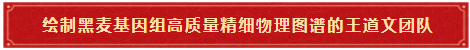 绘制黑麦基因组高质量精细物理图谱的王道文团队